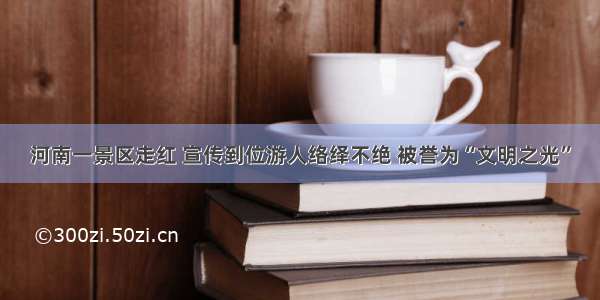 河南一景区走红 宣传到位游人络绎不绝 被誉为“文明之光”

©300zi.50zi.cn